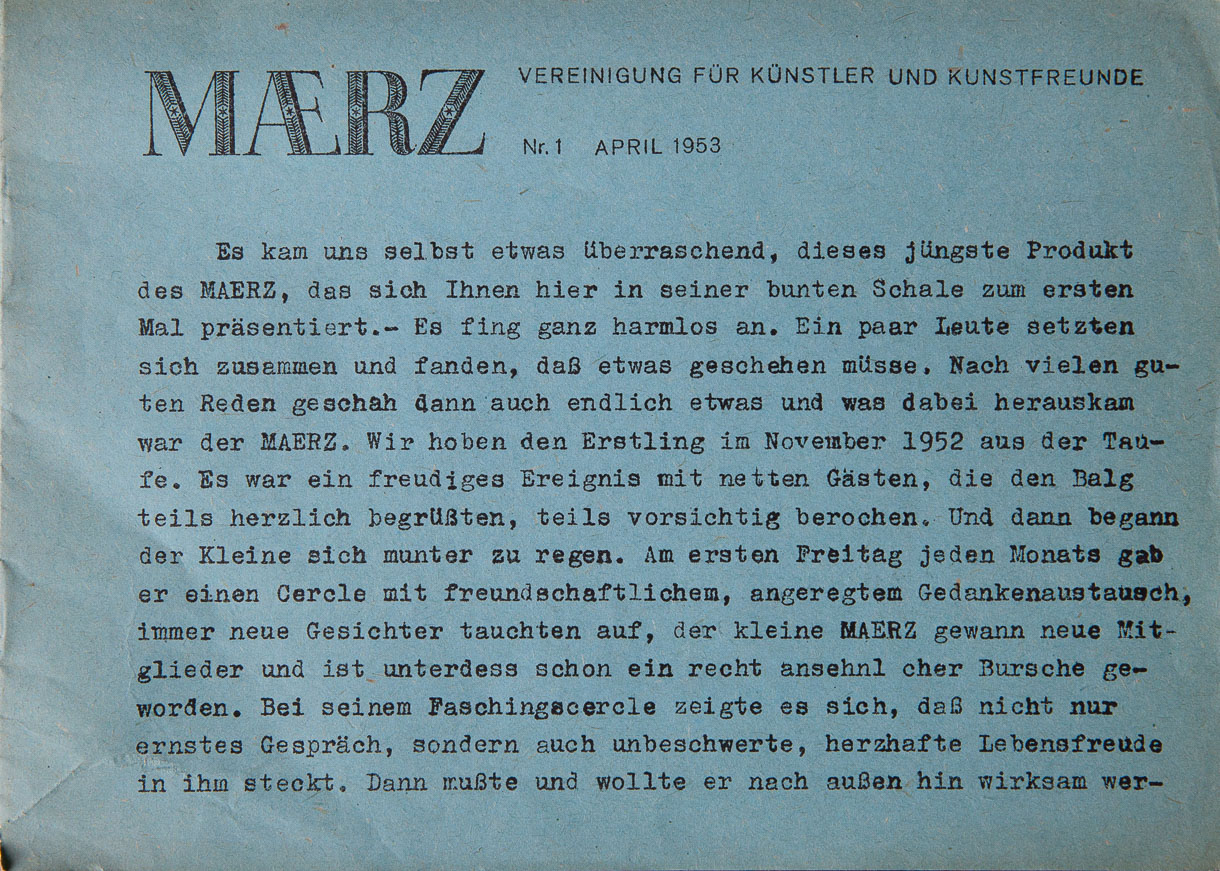 MÆRZ VEREINIGUNG FÜR KÜNSTLER UND KUNSTFREUNDE

Nr. 1 APRIL 1953

Es kam uns selbst etwas überraschend, dieses jüngste Produkt des MAERZ, das sich Ihnen hier in seiner bunten Schale zum ersten Mal präsentiert.- Es fing ganz harmlos an. Ein paar Leute setzten sich zusammen und fanden, daß etwas geschehen müsse. Nach vielen guten Reden geschah dann auch endlich etwas und was dabei herauskam war der MAERZ. Wir hoben den Erstling im November 1952 aus der Taufe. Es war ein freudiges Ereignis mit netten Gästen, die den Balg teils herzlich begrüßten, teils vorsichtig berochen. Und dann begann der Kleine sich munter zu regen. Am ersten Freitag jeden Monats gab er einen Cercle mit freundschaftlichem, angeregtem Gedankenaustausch, immer neue Gesichter tauchten auf, der kleine MAERZ gewann neue Mitglieder und ist unterdess schon ein recht ansehnl cher Bursche geworden. Bei seinem Faschingscercle zeigte es sich, daß nicht nur ernstes Gespräch, sondern auch unbeschwerte, herzhafte Lebensfreude in ihm steckt. Dann mußte und wollte er nach außen hin wirksam wer-